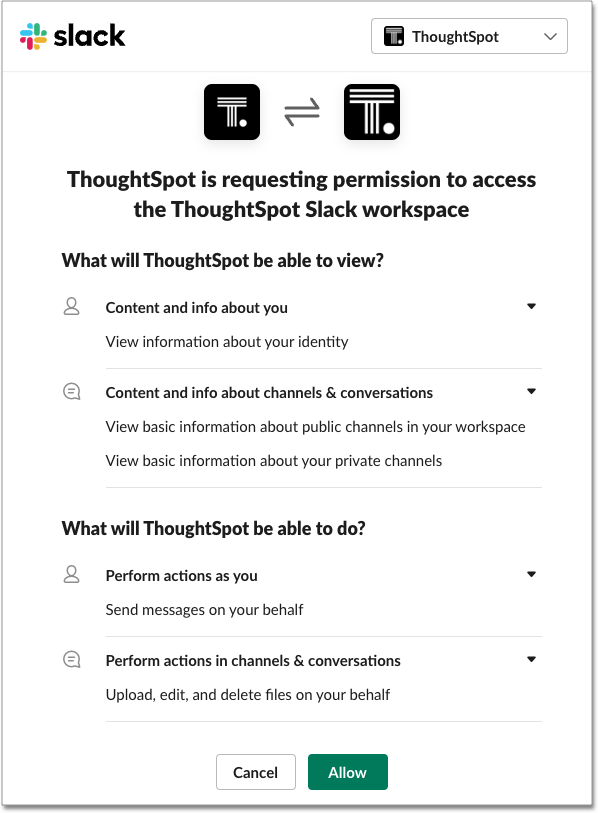 slack

ThoughtSpot

ThoughtSpot is requesting permission to access the ThoughtSpot Slack workspace

What will ThoughtSpot be able to view?

Content and info about you

View information about your identity

Content and info about channels & conversations

View basic information about public channels in your workspace

View basic information about your private channels

What will ThoughtSpot be able to do?

Perform actions as you

Send messages on your behalf

Perform actions in channels & conversations

Upload, edit, and delete files on your behalf

Cancel Allow